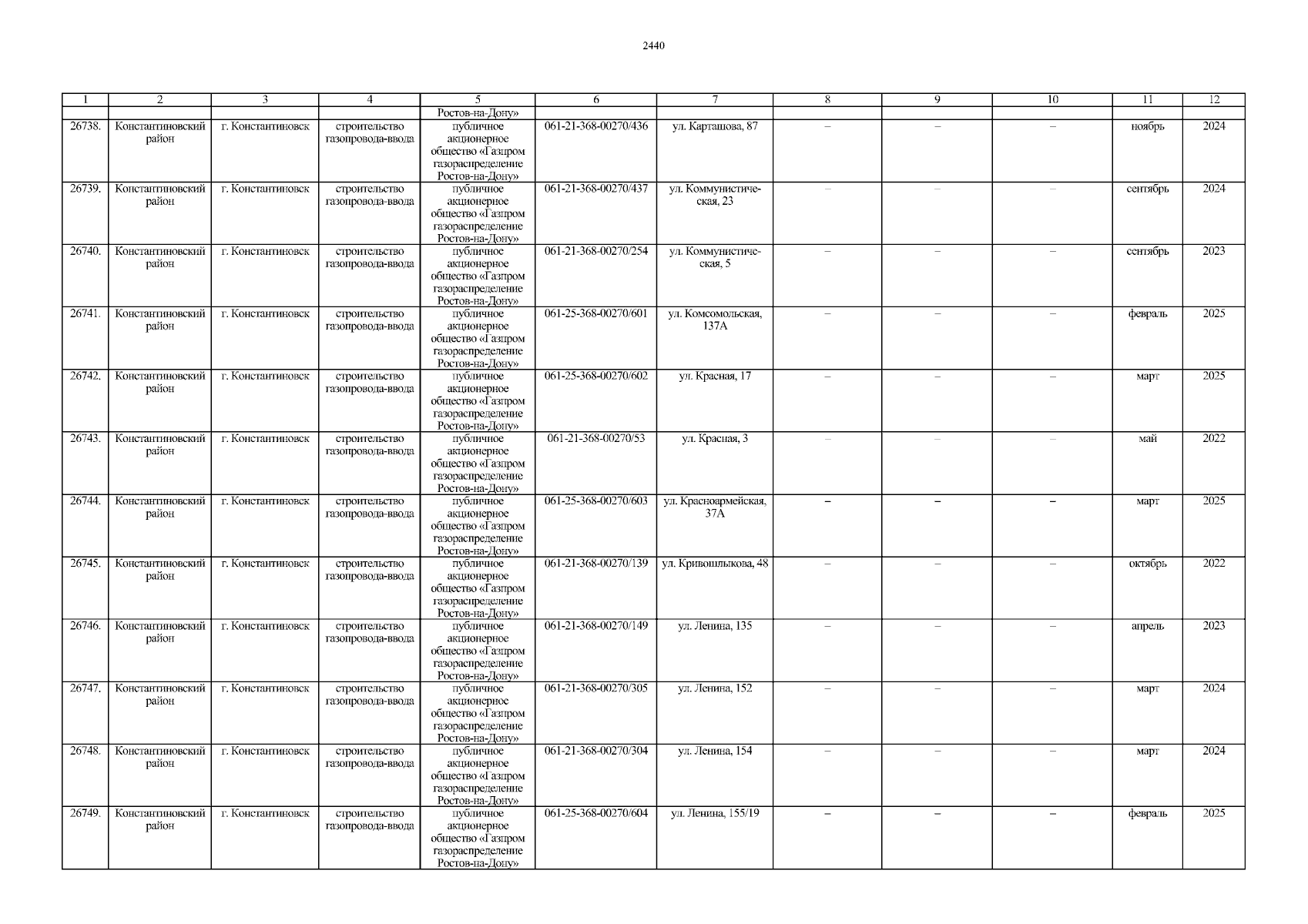 2440

| 1 | 2 | 3 | 4 | 5 | 6 | 7 | 8 | 9 | 10 | 11 | 12 |
|---|---|---|---|---|---|---|---|---|---|---|---|
| | | | | Ростов-на-Дону» | | | | | | | |
| 26738. | Константиновский район | г. Константиновск | строительство газопровода-ввода | публичное акционерное общество «Газпром газораспределение Ростов-на-Дону» | 061-21-368-00270/436 | ул. Карташова, 87 | – | – | – | ноябрь | 2024 |
| 26739. | Константиновский район | г. Константиновск | строительство газопровода-ввода | публичное акционерное общество «Газпром газораспределение Ростов-на-Дону» | 061-21-368-00270/437 | ул. Коммунистическая, 23 | – | – | – | сентябрь | 2024 |
| 26740. | Константиновский район | г. Константиновск | строительство газопровода-ввода | публичное акционерное общество «Газпром газораспределение Ростов-на-Дону» | 061-21-368-00270/254 | ул. Коммунистическая, 5 | – | – | – | сентябрь | 2023 |
| 26741. | Константиновский район | г. Константиновск | строительство газопровода-ввода | публичное акционерное общество «Газпром газораспределение Ростов-на-Дону» | 061-25-368-00270/601 | ул. Комсомольская, 137А | – | – | – | февраль | 2025 |
| 26742. | Константиновский район | г. Константиновск | строительство газопровода-ввода | публичное акционерное общество «Газпром газораспределение Ростов-на-Дону» | 061-25-368-00270/602 | ул. Красная, 17 | – | – | – | март | 2025 |
| 26743. | Константиновский район | г. Константиновск | строительство газопровода-ввода | публичное акционерное общество «Газпром газораспределение Ростов-на-Дону» | 061-21-368-00270/53 | ул. Красная, 3 | – | – | – | май | 2022 |
| 26744. | Константиновский район | г. Константиновск | строительство газопровода-ввода | публичное акционерное общество «Газпром газораспределение Ростов-на-Дону» | 061-25-368-00270/603 | ул. Красноармейская, 37А | – | – | – | март | 2025 |
| 26745. | Константиновский район | г. Константиновск | строительство газопровода-ввода | публичное акционерное общество «Газпром газораспределение Ростов-на-Дону» | 061-21-368-00270/139 | ул. Кривошлыкова, 48 | – | – | – | октябрь | 2022 |
| 26746. | Константиновский район | г. Константиновск | строительство газопровода-ввода | публичное акционерное общество «Газпром газораспределение Ростов-на-Дону» | 061-21-368-00270/149 | ул. Ленина, 135 | – | – | – | апрель | 2023 |
| 26747. | Константиновский район | г. Константиновск | строительство газопровода-ввода | публичное акционерное общество «Газпром газораспределение Ростов-на-Дону» | 061-21-368-00270/305 | ул. Ленина, 152 | – | – | – | март | 2024 |
| 26748. | Константиновский район | г. Константиновск | строительство газопровода-ввода | публичное акционерное общество «Газпром газораспределение Ростов-на-Дону» | 061-21-368-00270/304 | ул. Ленина, 154 | – | – | – | март | 2024 |
| 26749. | Константиновский район | г. Константиновск | строительство газопровода-ввода | публичное акционерное общество «Газпром газораспределение Ростов-на-Дону» | 061-25-368-00270/604 | ул. Ленина, 155/19 | – | – | – | февраль | 2025 |